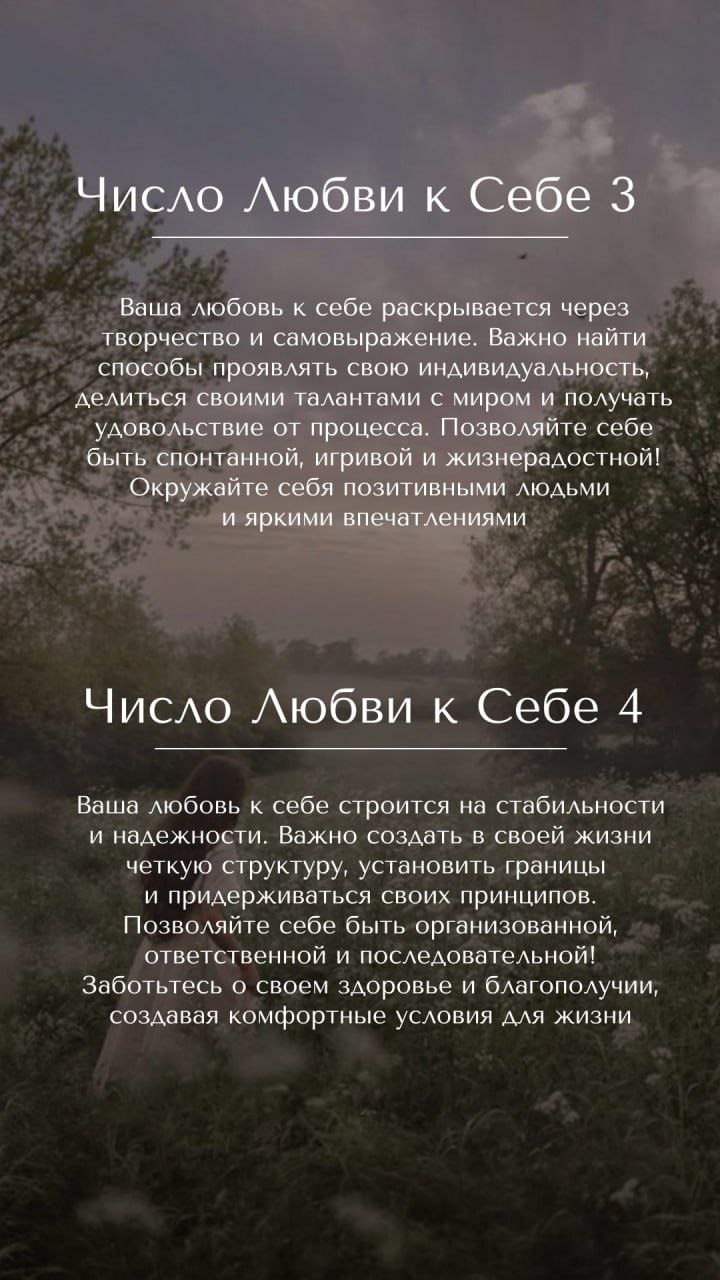 Число Любви к Себе 3

Ваша любовь к себе раскрывается через творчество и самовыражение. Важно найти способы проявлять свою индивидуальность, делиться своими талантами с миром и получать удовольствие от процесса. Позволяйте себе быть спонтанной, игривой и жизнерадостной! Окружайте себя позитивными людьми и яркими впечатлениями

Число Любви к Себе 4

Ваша любовь к себе строится на стабильности и надежности. Важно создать в своей жизни четкую структуру, установить границы и придерживаться своих принципов. Позволяйте себе быть организованной, ответственной и последовательной! Заботьтесь о своем здоровье и благополучии, создавая комфортные условия для жизни